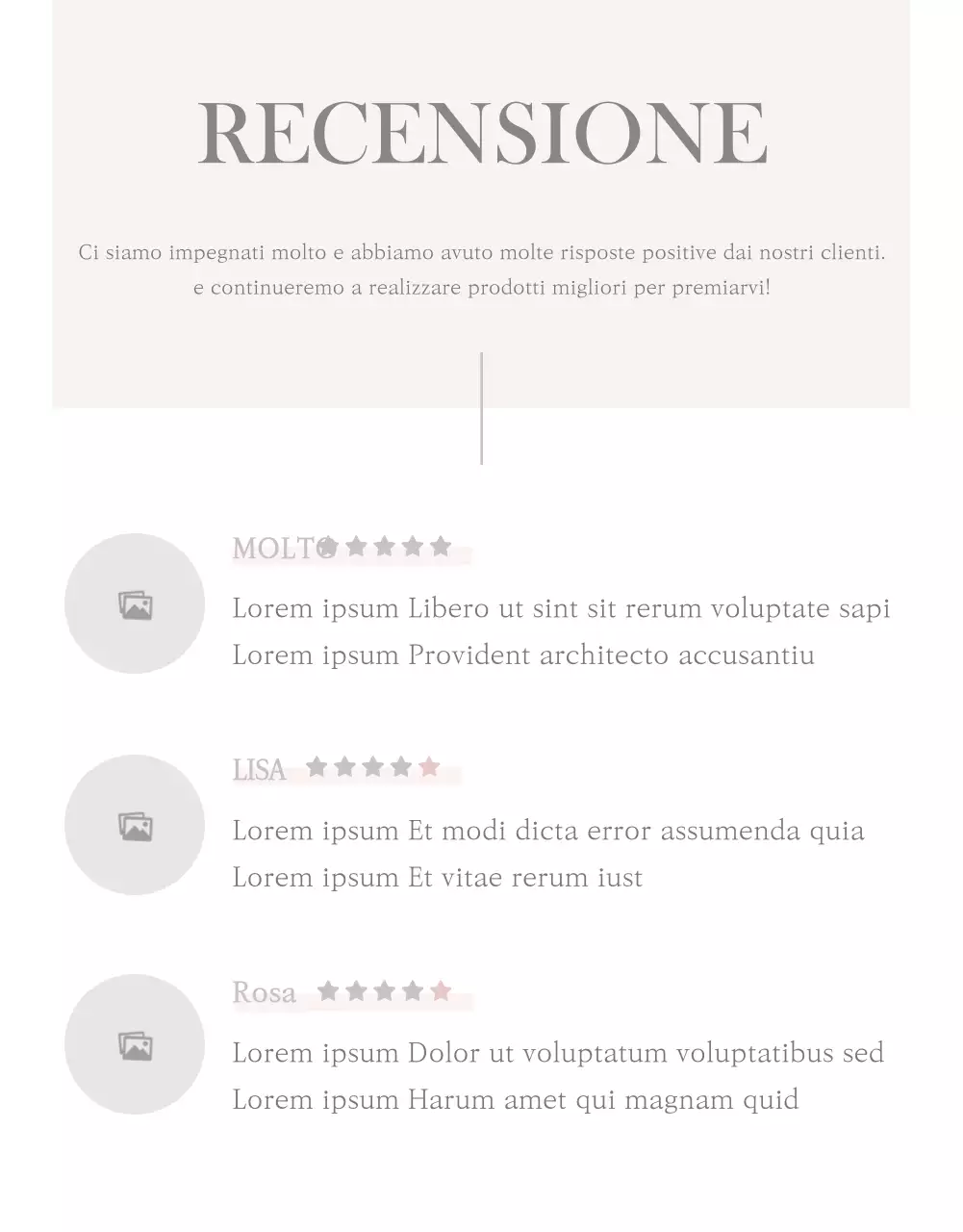 RECENSIONE

Ci siamo impegnati molto e abbiamo avuto molte risposte positive dai nostri clienti. e continueremo a realizzare prodotti migliori per premiarvi!

MOLTO

Lorem ipsum Libero ut sint sit rerum voluptate sapi
Lorem ipsum Provident architecto accusantiu

LISA

Lorem ipsum Et modi dicta error assumenda quia
Lorem ipsum Et vitae rerum iust

Rosa

Lorem ipsum Dolor ut voluptatum voluptatibus sed
Lorem ipsum Harum amet qui magnam quid